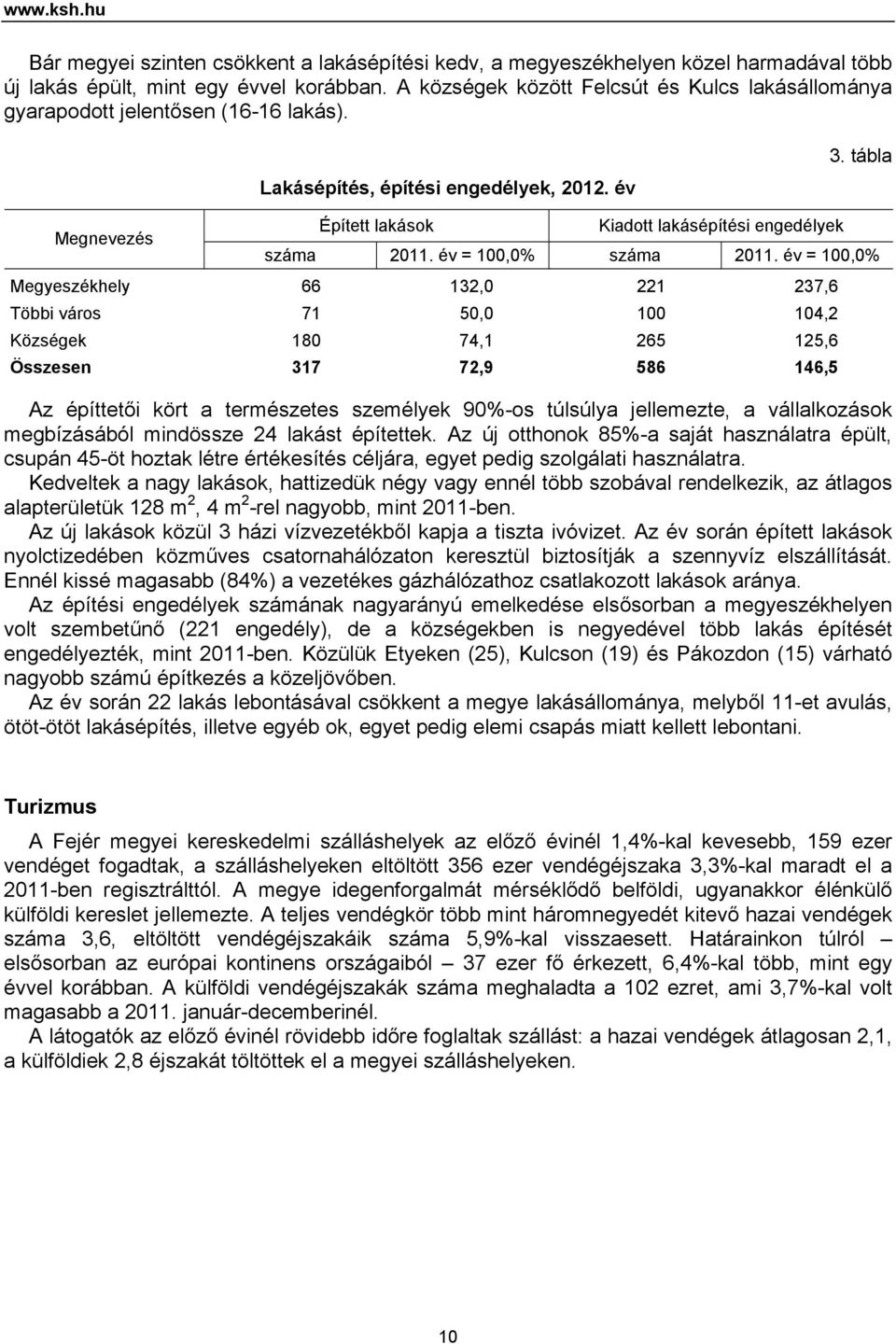 www.ksh.hu

Bár megyei szinten csökkent a lakásépítési kedv, a megyeszékhelyen közel harmadával több új lakás épült, mint egy évvel korábban. A községek között Felcsút és Kulcs lakásállománya gyarapodott jelentősen (16-16 lakás).

3. tábla

Lakásépítés, építési engedélyek, 2012. év

| Megnevezés | Épített lakások száma | Épített lakások 2011. év = 100,0% | Kiadott lakásépítési engedélyek száma | Kiadott lakásépítési engedélyek 2011. év = 100,0% |
|---|---|---|---|---|
| Megyeszékhely | 66 | 132,0 | 221 | 237,6 |
| Többi város | 71 | 50,0 | 100 | 104,2 |
| Községek | 180 | 74,1 | 265 | 125,6 |
| Összesen | 317 | 72,9 | 586 | 146,5 |

Az építtetői kört a természetes személyek 90%-os túlsúlya jellemezte, a vállalkozások megbízásából mindössze 24 lakást építettek. Az új otthonok 85%-a saját használatra épült, csupán 45-öt hoztak létre értékesítés céljára, egyet pedig szolgálati használatra.

Kedveltek a nagy lakások, hattizedük négy vagy ennél több szobával rendelkezik, az átlagos alapterületük 128 m$^2$, 4 m$^2$-rel nagyobb, mint 2011-ben.

Az új lakások közül 3 házi vízvezetékből kapja a tiszta ivóvizet. Az év során épített lakások nyolctizedében közműves csatornahálózaton keresztül biztosítják a szennyvíz elszállítását. Ennél kissé magasabb (84%) a vezetékes gázhálózathoz csatlakozott lakások aránya.

Az építési engedélyek számának nagyarányú emelkedése elsősorban a megyeszékhelyen volt szembetűnő (221 engedély), de a községekben is negyedével több lakás építését engedélyezték, mint 2011-ben. Közülük Etyeken (25), Kulcson (19) és Pákozdon (15) várható nagyobb számú építkezés a közeljövőben.

Az év során 22 lakás lebontásával csökkent a megye lakásállománya, melyből 11-et avulás, ötöt-ötöt lakásépítés, illetve egyéb ok, egyet pedig elemi csapás miatt kellett lebontani.

Turizmus

A Fejér megyei kereskedelmi szálláshelyek az előző évinél 1,4%-kal kevesebb, 159 ezer vendéget fogadtak, a szálláshelyeken eltöltött 356 ezer vendégéjszaka 3,3%-kal maradt el a 2011-ben regisztrálttól. A megye idegenforgalmát mérséklődő belföldi, ugyanakkor élénkülő külföldi kereslet jellemezte. A teljes vendégkör több mint háromnegyedét kitevő hazai vendégek száma 3,6, eltöltött vendégéjszakáik száma 5,9%-kal visszaesett. Határainkon túlról – elsősorban az európai kontinens országaiból – 37 ezer fő érkezett, 6,4%-kal több, mint egy évvel korábban. A külföldi vendégéjszakák száma meghaladta a 102 ezret, ami 3,7%-kal volt magasabb a 2011. január-decemberinél.

A látogatók az előző évinél rövidebb időre foglaltak szállást: a hazai vendégek átlagosan 2,1, a külföldiek 2,8 éjszakát töltöttek el a megyei szálláshelyeken.

10